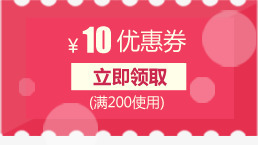 ¥ 10 优惠券

立即领取

(满200使用)